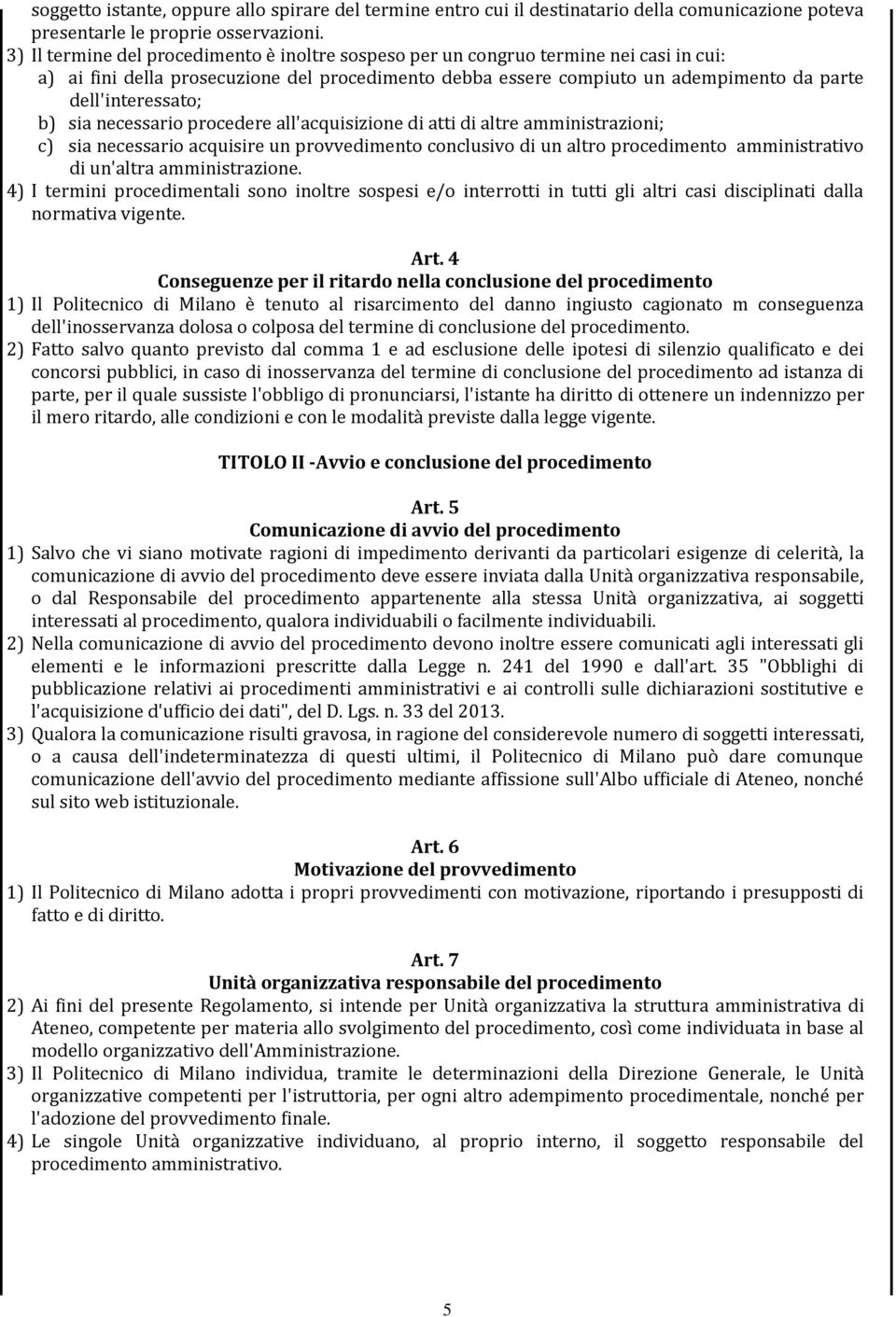 soggetto istante, oppure allo spirare del termine entro cui il destinatario della comunicazione poteva presentarle le proprie osservazioni.
3) Il termine del procedimento è inoltre sospeso per un congruo termine nei casi in cui:
a) ai fini della prosecuzione del procedimento debba essere compiuto un adempimento da parte dell'interessato;
b) sia necessario procedere all'acquisizione di atti di altre amministrazioni;
c) sia necessario acquisire un provvedimento conclusivo di un altro procedimento amministrativo di un'altra amministrazione.
4) I termini procedimentali sono inoltre sospesi e/o interrotti in tutti gli altri casi disciplinati dalla normativa vigente.

Art. 4
Conseguenze per il ritardo nella conclusione del procedimento
1) Il Politecnico di Milano è tenuto al risarcimento del danno ingiusto cagionato m conseguenza dell'inosservanza dolosa o colposa del termine di conclusione del procedimento.
2) Fatto salvo quanto previsto dal comma 1 e ad esclusione delle ipotesi di silenzio qualificato e dei concorsi pubblici, in caso di inosservanza del termine di conclusione del procedimento ad istanza di parte, per il quale sussiste l'obbligo di pronunciarsi, l'istante ha diritto di ottenere un indennizzo per il mero ritardo, alle condizioni e con le modalità previste dalla legge vigente.

TITOLO II -Avvio e conclusione del procedimento

Art. 5
Comunicazione di avvio del procedimento
1) Salvo che vi siano motivate ragioni di impedimento derivanti da particolari esigenze di celerità, la comunicazione di avvio del procedimento deve essere inviata dalla Unità organizzativa responsabile, o dal Responsabile del procedimento appartenente alla stessa Unità organizzativa, ai soggetti interessati al procedimento, qualora individuabili o facilmente individuabili.
2) Nella comunicazione di avvio del procedimento devono inoltre essere comunicati agli interessati gli elementi e le informazioni prescritte dalla Legge n. 241 del 1990 e dall'art. 35 "Obblighi di pubblicazione relativi ai procedimenti amministrativi e ai controlli sulle dichiarazioni sostitutive e l'acquisizione d'ufficio dei dati", del D. Lgs. n. 33 del 2013.
3) Qualora la comunicazione risulti gravosa, in ragione del considerevole numero di soggetti interessati, o a causa dell'indeterminatezza di questi ultimi, il Politecnico di Milano può dare comunque comunicazione dell'avvio del procedimento mediante affissione sull'Albo ufficiale di Ateneo, nonché sul sito web istituzionale.

Art. 6
Motivazione del provvedimento
1) Il Politecnico di Milano adotta i propri provvedimenti con motivazione, riportando i presupposti di fatto e di diritto.

Art. 7
Unità organizzativa responsabile del procedimento
2) Ai fini del presente Regolamento, si intende per Unità organizzativa la struttura amministrativa di Ateneo, competente per materia allo svolgimento del procedimento, così come individuata in base al modello organizzativo dell'Amministrazione.
3) Il Politecnico di Milano individua, tramite le determinazioni della Direzione Generale, le Unità organizzative competenti per l'istruttoria, per ogni altro adempimento procedimentale, nonché per l'adozione del provvedimento finale.
4) Le singole Unità organizzative individuano, al proprio interno, il soggetto responsabile del procedimento amministrativo.

5